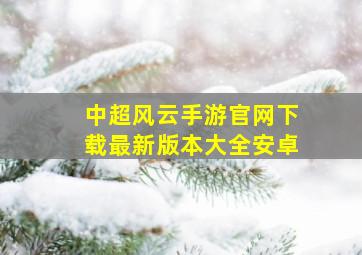 中超风云手游官网下载最新版本大全安卓